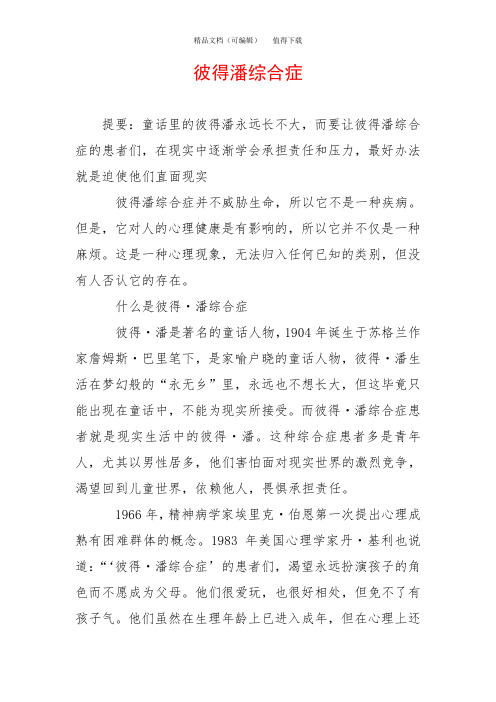 精品文档（可编辑） 值得下载

彼得潘综合症

提要：童话里的彼得潘永远长不大，而要让彼得潘综合症的患者们，在现实中逐渐学会承担责任和压力，最好办法就是迫使他们直面现实

彼得潘综合症并不威胁生命，所以它不是一种疾病。但是，它对人的心理健康是有影响的，所以它并不仅是一种麻烦。这是一种心理现象，无法归入任何已知的类别，但没有人否认它的存在。

什么是彼得·潘综合症

彼得·潘是著名的童话人物，1904 年诞生于苏格兰作家詹姆斯·巴里笔下，是家喻户晓的童话人物，彼得·潘生活在梦幻般的“永无乡”里，永远也不想长大，但这毕竟只能出现在童话中，不能为现实所接受。而彼得·潘综合症患者就是现实生活中的彼得·潘。这种综合症患者多是青年人，尤其以男性居多，他们害怕面对现实世界的激烈竞争，渴望回到儿童世界，依赖他人，畏惧承担责任。

1966 年，精神病学家埃里克·伯恩第一次提出心理成熟有困难群体的概念。1983 年美国心理学家丹·基利也说道：“‘彼得·潘综合症’的患者们，渴望永远扮演孩子的角色而不愿成为父母。他们很爱玩，也很好相处，但免不了有孩子气。他们虽然在生理年龄上已进入成年，但在心理上还